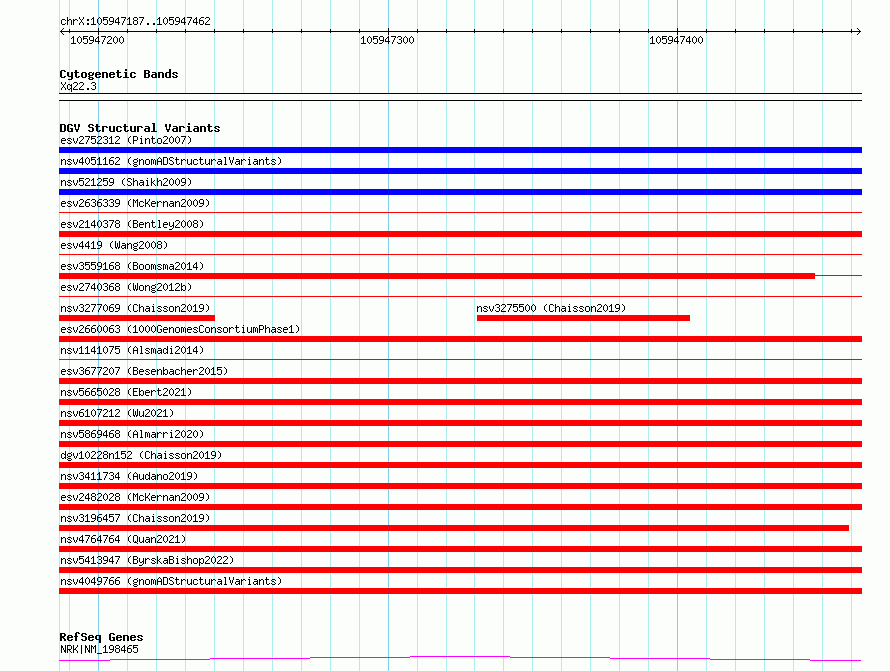 chrX:105947187..105947462

105947200
105947300
105947400

Cytogenetic Bands
Xq22.3

DGV Structural Variants
esv2752312 (Pinto2007)
nsv4051162 (gnomADStructuralVariants)
nsv521259 (Shaikh2009)
esv2636339 (McKernan2009)
esv2140378 (Bentley2008)
esv4419 (Wang2008)
esv3559168 (Boomsma2014)
esv2740368 (Wong2012b)
nsv3277069 (Chaisson2019)
nsv3275500 (Chaisson2019)
esv2660063 (1000GenomesConsortiumPhase1)
nsv1141075 (Alsmadi2014)
esv3677207 (Besenbacher2015)
nsv5665028 (Ebert2021)
nsv6107212 (Wu2021)
nsv5869468 (Almarri2020)
dgv10228n152 (Chaisson2019)
nsv3411734 (Audano2019)
esv2482028 (McKernan2009)
nsv3196457 (Chaisson2019)
nsv4764764 (Quan2021)
nsv5413947 (ByrskaBishop2022)
nsv4049766 (gnomADStructuralVariants)

RefSeq Genes
NRK|NM_198465